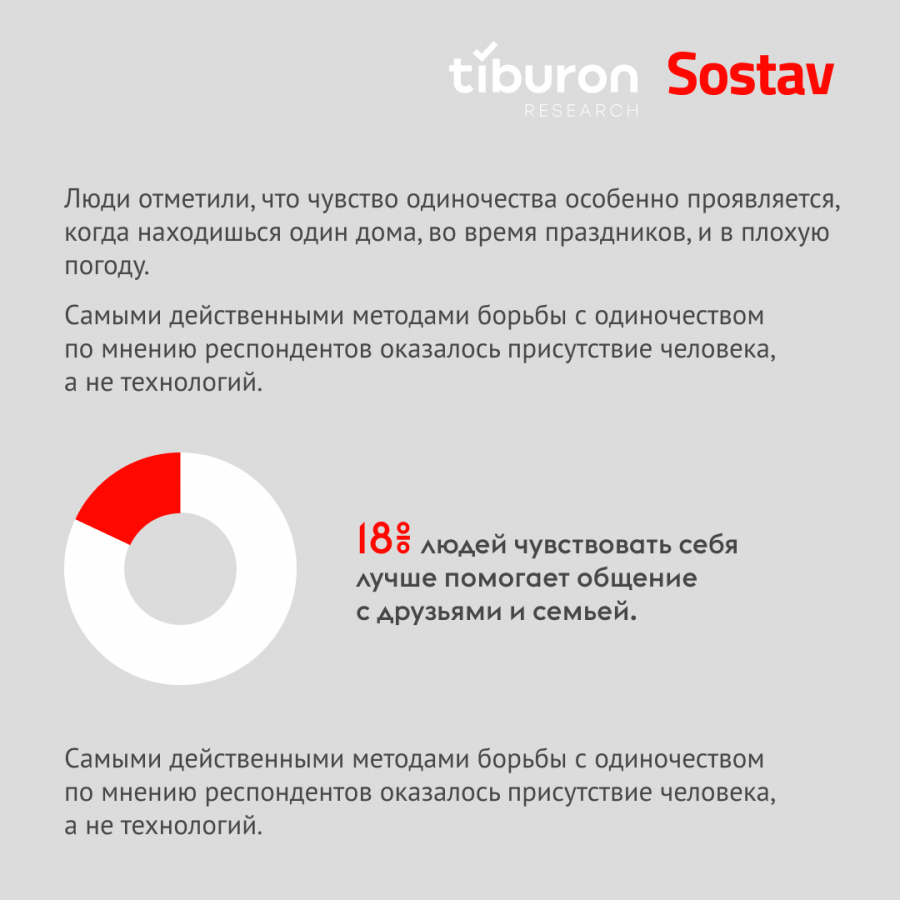 tiburon RESEARCH Sostav

Люди отметили, что чувство одиночества особенно проявляется, когда находишься один дома, во время праздников, и в плохую погоду.

Самыми действенными методами борьбы с одиночеством по мнению респондентов оказалось присутствие человека, а не технологий.

18% людей чувствовать себя лучше помогает общение с друзьями и семьей.

Самыми действенными методами борьбы с одиночеством по мнению респондентов оказалось присутствие человека, а не технологий.